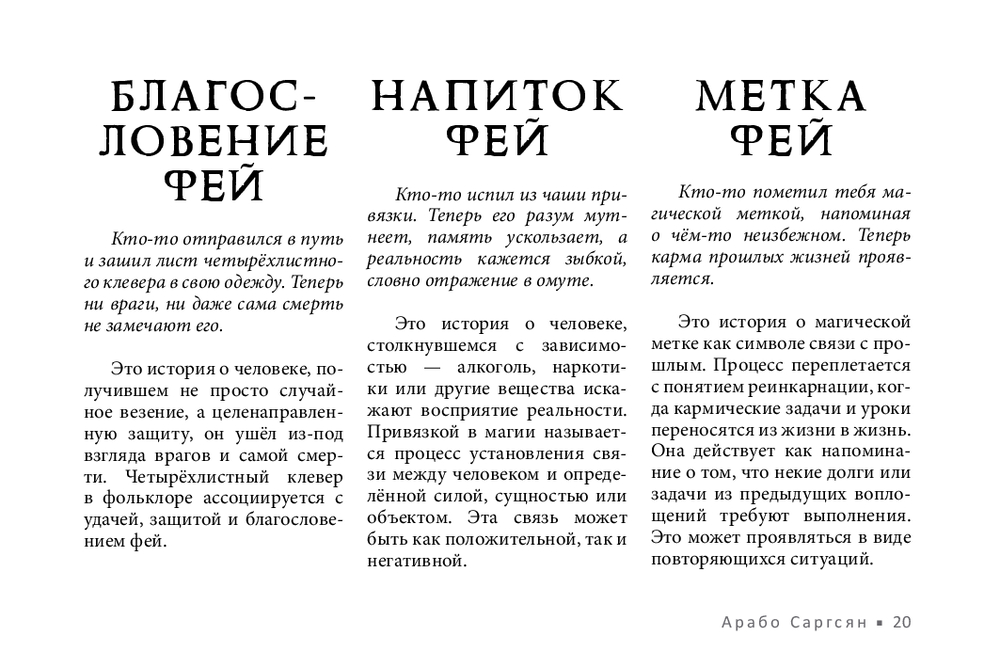 БЛАГОСЛОВЕНИЕ ФЕЙ

Кто-то отправился в путь и зашил лист четырёхлистного клевера в свою одежду. Теперь ни враги, ни даже сама смерть не замечают его.

Это история о человеке, получившем не просто случайное везение, а целенаправленную защиту, он ушёл из-под взгляда врагов и самой смерти. Четырёхлистный клевер в фольклоре ассоциируется с удачей, защитой и благословением фей.

НАПИТОК ФЕЙ

Кто-то испил из чаши привязки. Теперь его разум мутнеет, память ускользает, а реальность кажется зыбкой, словно отражение в омуте.

Это история о человеке, столкнувшемся с зависимостью — алкоголь, наркотики или другие вещества искажают восприятие реальности. Привязкой в магии называется процесс установления связи между человеком и определённой силой, сущностью или объектом. Эта связь может быть как положительной, так и негативной.

МЕТКА ФЕЙ

Кто-то пометил тебя магической меткой, напоминая о чём-то неизбежном. Теперь карма прошлых жизней проявляется.

Это история о магической метке как символе связи с прошлым. Процесс переплетается с понятием реинкарнации, когда кармические задачи и уроки переносятся из жизни в жизнь. Она действует как напоминание о том, что некие долги или задачи из предыдущих воплощений требуют выполнения. Это может проявляться в виде повторяющихся ситуаций.

Арабо Саргсян ▪ 20